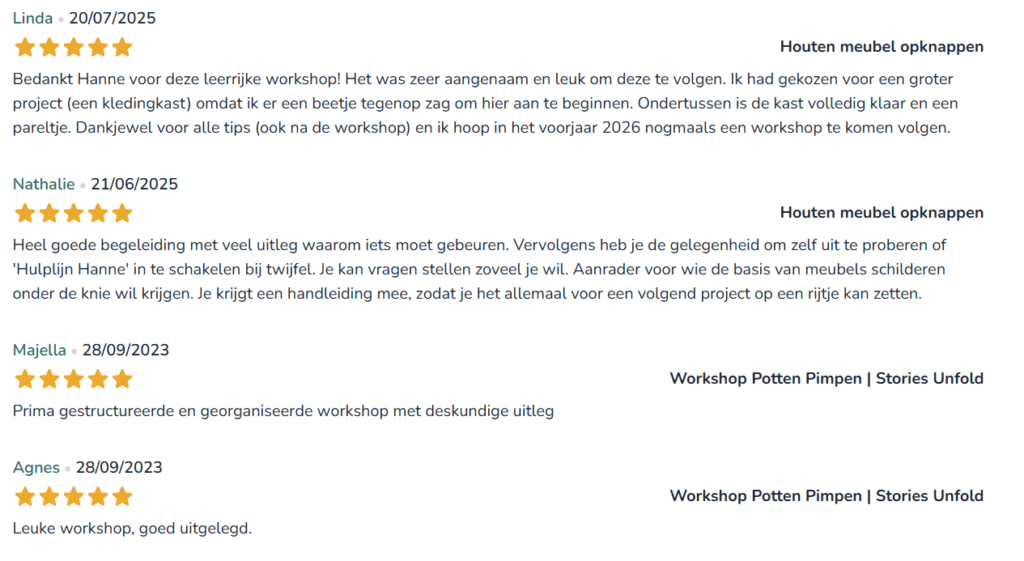 Linda • 20/07/2025

Houten meubel opknappen

Bedankt Hanne voor deze leerrijke workshop! Het was zeer aangenaam en leuk om deze te volgen. Ik had gekozen voor een groter project (een kledingkast) omdat ik er een beetje tegenop zag om hier aan te beginnen. Ondertussen is de kast volledig klaar en een pareltje. Dankjewel voor alle tips (ook na de workshop) en ik hoop in het voorjaar 2026 nogmaals een workshop te komen volgen.

Nathalie • 21/06/2025

Houten meubel opknappen

Heel goede begeleiding met veel uitleg waarom iets moet gebeuren. Vervolgens heb je de gelegenheid om zelf uit te proberen of 'Hulplijn Hanne' in te schakelen bij twijfel. Je kan vragen stellen zoveel je wil. Aanrader voor wie de basis van meubels schilderen onder de knie wil krijgen. Je krijgt een handleiding mee, zodat je het allemaal voor een volgend project op een rijtje kan zetten.

Majella • 28/09/2023

Workshop Potten Pimpen | Stories Unfold

Prima gestructureerde en georganiseerde workshop met deskundige uitleg

Agnes • 28/09/2023

Workshop Potten Pimpen | Stories Unfold

Leuke workshop, goed uitgelegd.